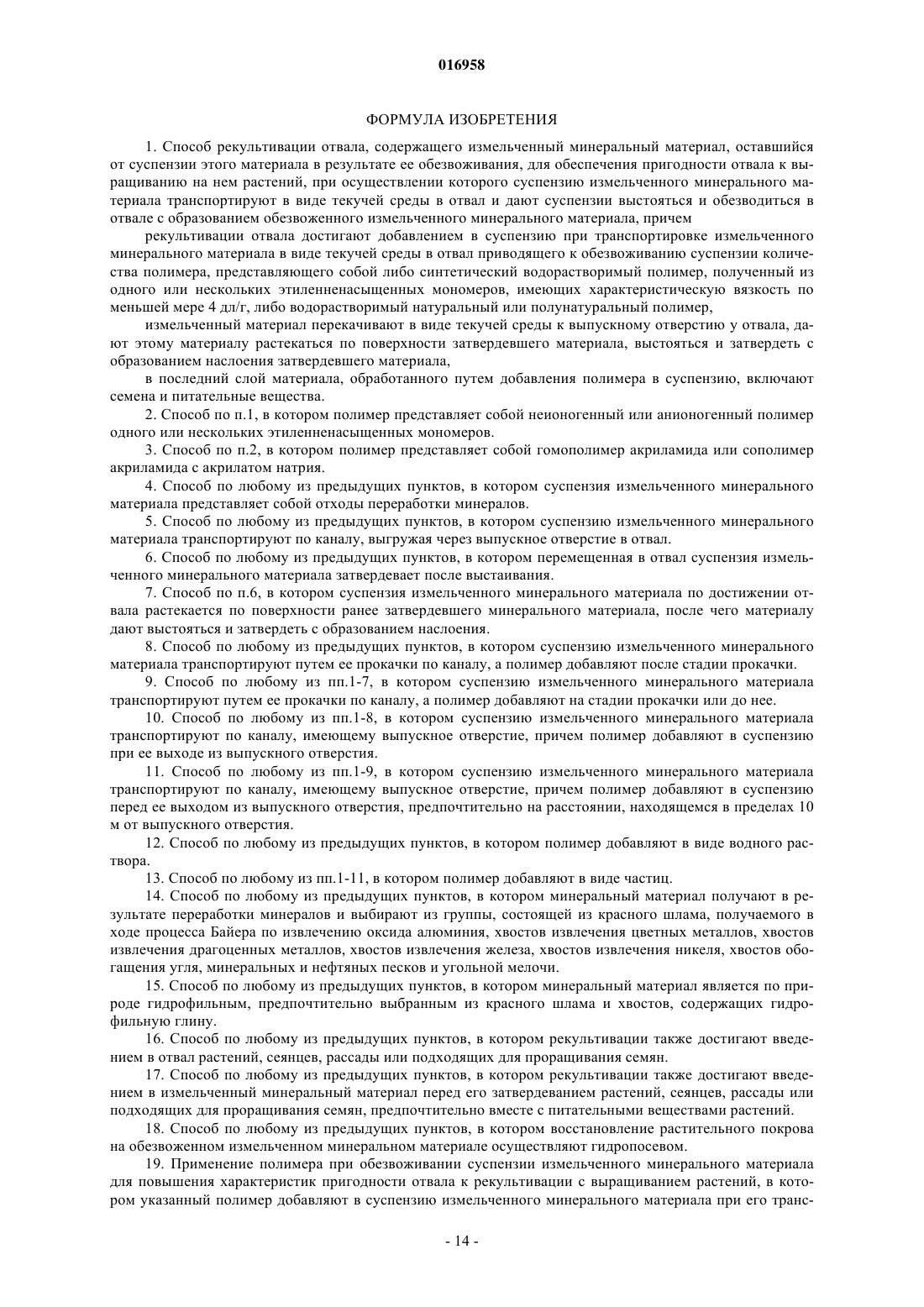 016958

ФОРМУЛА ИЗОБРЕТЕНИЯ

1. Способ рекультивации отвала, содержащего измельченный минеральный материал, оставшийся от суспензии этого материала в результате ее обезвоживания, для обеспечения пригодности отвала к выращиванию на нем растений, при осуществлении которого суспензию измельченного минерального материала транспортируют в виде текучей среды в отвал и дают суспензии выстояться и обезводиться в отвале с образованием обезвоженного измельченного минерального материала, причем

рекультивации отвала достигают добавлением в суспензию при транспортировке измельченного минерального материала в виде текучей среды в отвал приводящего к обезвоживанию суспензии количества полимера, представляющего собой либо синтетический водорастворимый полимер, полученный из одного или нескольких этиленненасыщенных мономеров, имеющих характеристическую вязкость по меньшей мере 4 дл/г, либо водорастворимый натуральный или полунатуральный полимер,

измельченный материал перекачивают в виде текучей среды к выпускному отверстию у отвала, дают этому материалу растекаться по поверхности затвердевшего материала, выстояться и затвердеть с образованием наслоения затвердевшего материала,

в последний слой материала, обработанного путем добавления полимера в суспензию, включают семена и питательные вещества.

2. Способ по п.1, в котором полимер представляет собой неионогенный или анионогенный полимер одного или нескольких этиленненасыщенных мономеров.

3. Способ по п.2, в котором полимер представляет собой гомополимер акриламида или сополимер акриламида с акрилатом натрия.

4. Способ по любому из предыдущих пунктов, в котором суспензия измельченного минерального материала представляет собой отходы переработки минералов.

5. Способ по любому из предыдущих пунктов, в котором суспензию измельченного минерального материала транспортируют по каналу, выгружая через выпускное отверстие в отвал.

6. Способ по любому из предыдущих пунктов, в котором перемещенная в отвал суспензия измельченного минерального материала затвердевает после выстаивания.

7. Способ по п.6, в котором суспензия измельченного минерального материала по достижении отвала растекается по поверхности ранее затвердевшего минерального материала, после чего материалу дают выстояться и затвердеть с образованием наслоения.

8. Способ по любому из предыдущих пунктов, в котором суспензию измельченного минерального материала транспортируют путем ее прокачки по каналу, а полимер добавляют после стадии прокачки.

9. Способ по любому из пп.1-7, в котором суспензию измельченного минерального материала транспортируют путем ее прокачки по каналу, а полимер добавляют на стадии прокачки или до нее.

10. Способ по любому из пп.1-8, в котором суспензию измельченного минерального материала транспортируют по каналу, имеющему выпускное отверстие, причем полимер добавляют в суспензию при ее выходе из выпускного отверстия.

11. Способ по любому из пп.1-9, в котором суспензию измельченного минерального материала транспортируют по каналу, имеющему выпускное отверстие, причем полимер добавляют в суспензию перед ее выходом из выпускного отверстия, предпочтительно на расстоянии, находящемся в пределах 10 м от выпускного отверстия.

12. Способ по любому из предыдущих пунктов, в котором полимер добавляют в виде водного раствора.

13. Способ по любому из пп.1-11, в котором полимер добавляют в виде частиц.

14. Способ по любому из предыдущих пунктов, в котором минеральный материал получают в результате переработки минералов и выбирают из группы, состоящей из красного шлама, получаемого в ходе процесса Байера по извлечению оксида алюминия, хвостов извлечения цветных металлов, хвостов извлечения драгоценных металлов, хвостов извлечения железа, хвостов извлечения никеля, хвостов обогащения угля, минеральных и нефтяных песков и угольной мелочи.

15. Способ по любому из предыдущих пунктов, в котором минеральный материал является по природе гидрофильным, предпочтительно выбранным из красного шлама и хвостов, содержащих гидрофильную глину.

16. Способ по любому из предыдущих пунктов, в котором рекультивации также достигают введением в отвал растений, сеянцев, рассады или подходящих для проращивания семян.

17. Способ по любому из предыдущих пунктов, в котором рекультивации также достигают введением в измельченный минеральный материал перед его затвердеванием растений, сеянцев, рассады или подходящих для проращивания семян, предпочтительно вместе с питательными веществами растений.

18. Способ по любому из предыдущих пунктов, в котором восстановление растительного покрова на обезвоженном измельченном минеральном материале осуществляют гидропосевом.

19. Применение полимера при обезвоживании суспензии измельченного минерального материала для повышения характеристик пригодности отвала к рекультивации с выращиванием растений, в котором указанный полимер добавляют в суспензию измельченного минерального материала при его транс-

- 14 -